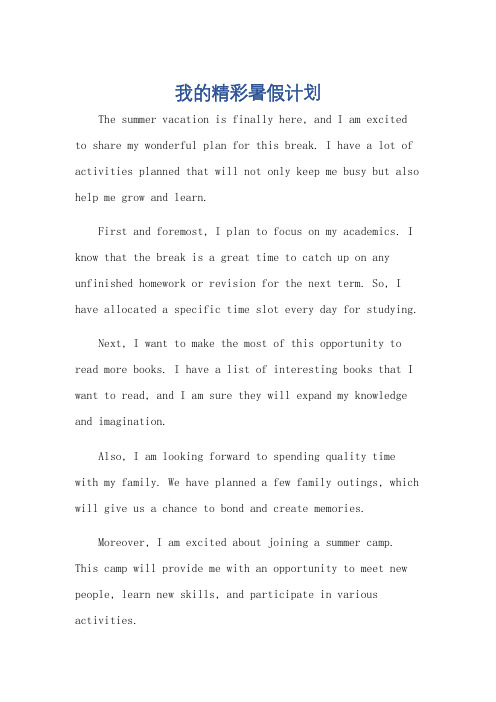 我的精彩暑假计划

The summer vacation is finally here, and I am excited to share my wonderful plan for this break. I have a lot of activities planned that will not only keep me busy but also help me grow and learn.

First and foremost, I plan to focus on my academics. I know that the break is a great time to catch up on any unfinished homework or revision for the next term. So, I have allocated a specific time slot every day for studying.

Next, I want to make the most of this opportunity to read more books. I have a list of interesting books that I want to read, and I am sure they will expand my knowledge and imagination.

Also, I am looking forward to spending quality time with my family. We have planned a few family outings, which will give us a chance to bond and create memories.

Moreover, I am excited about joining a summer camp. This camp will provide me with an opportunity to meet new people, learn new skills, and participate in various activities.